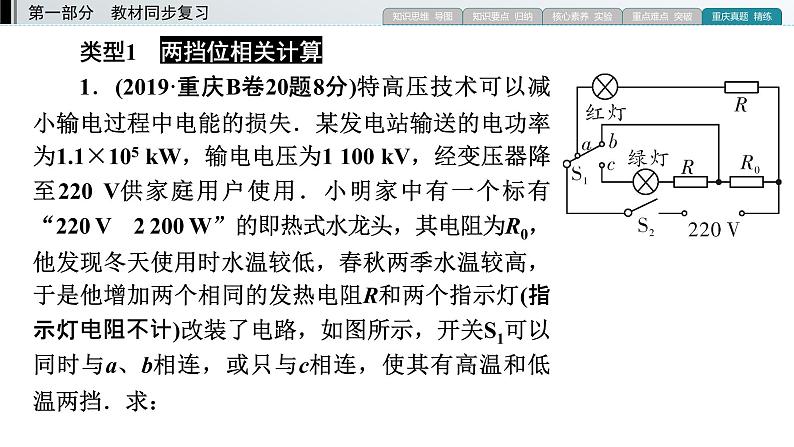 第一部分　教材同步复习

知识思维 导图　知识要点 归纳　核心素养 实验　重点难点 突破　重庆真题 精练

类型1　两挡位相关计算

1．(2019·重庆B卷20题8分)特高压技术可以减小输电过程中电能的损失．某发电站输送的电功率为$1.1\times10^5$ kW，输电电压为1 100 kV，经变压器降至220 V供家庭用户使用．小明家中有一个标有“220 V　2 200 W”的即热式水龙头，其电阻为$R_0$，他发现冬天使用时水温较低，春秋两季水温较高，于是他增加两个相同的发热电阻$R$和两个指示灯(指示灯电阻不计)改装了电路，如图所示，开关$S_1$可以同时与$a$、$b$相连，或只与$c$相连，使其有高温和低温两挡．求：

红灯　$R$　$a$　$b$　$c$　$S_1$　绿灯　$R$　$R_0$　$S_2$　220 V